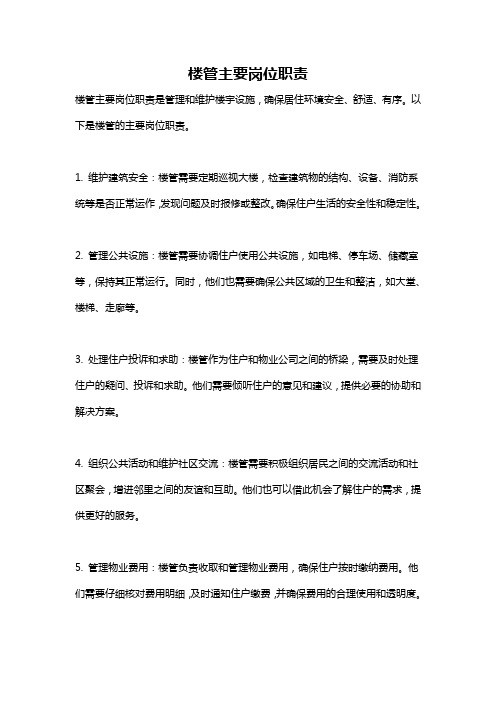 楼管主要岗位职责

楼管主要岗位职责是管理和维护楼宇设施，确保居住环境安全、舒适、有序。以下是楼管的主要岗位职责。

1. 维护建筑安全：楼管需要定期巡视大楼，检查建筑物的结构、设备、消防系统等是否正常运作，发现问题及时报修或整改。确保住户生活的安全性和稳定性。

2. 管理公共设施：楼管需要协调住户使用公共设施，如电梯、停车场、储藏室等，保持其正常运行。同时，他们也需要确保公共区域的卫生和整洁，如大堂、楼梯、走廊等。

3. 处理住户投诉和求助：楼管作为住户和物业公司之间的桥梁，需要及时处理住户的疑问、投诉和求助。他们需要倾听住户的意见和建议，提供必要的协助和解决方案。

4. 组织公共活动和维护社区交流：楼管需要积极组织居民之间的交流活动和社区聚会，增进邻里之间的友谊和互助。他们也可以借此机会了解住户的需求，提供更好的服务。

5. 管理物业费用：楼管负责收取和管理物业费用，确保住户按时缴纳费用。他们需要仔细核对费用明细，及时通知住户缴费，并确保费用的合理使用和透明度。